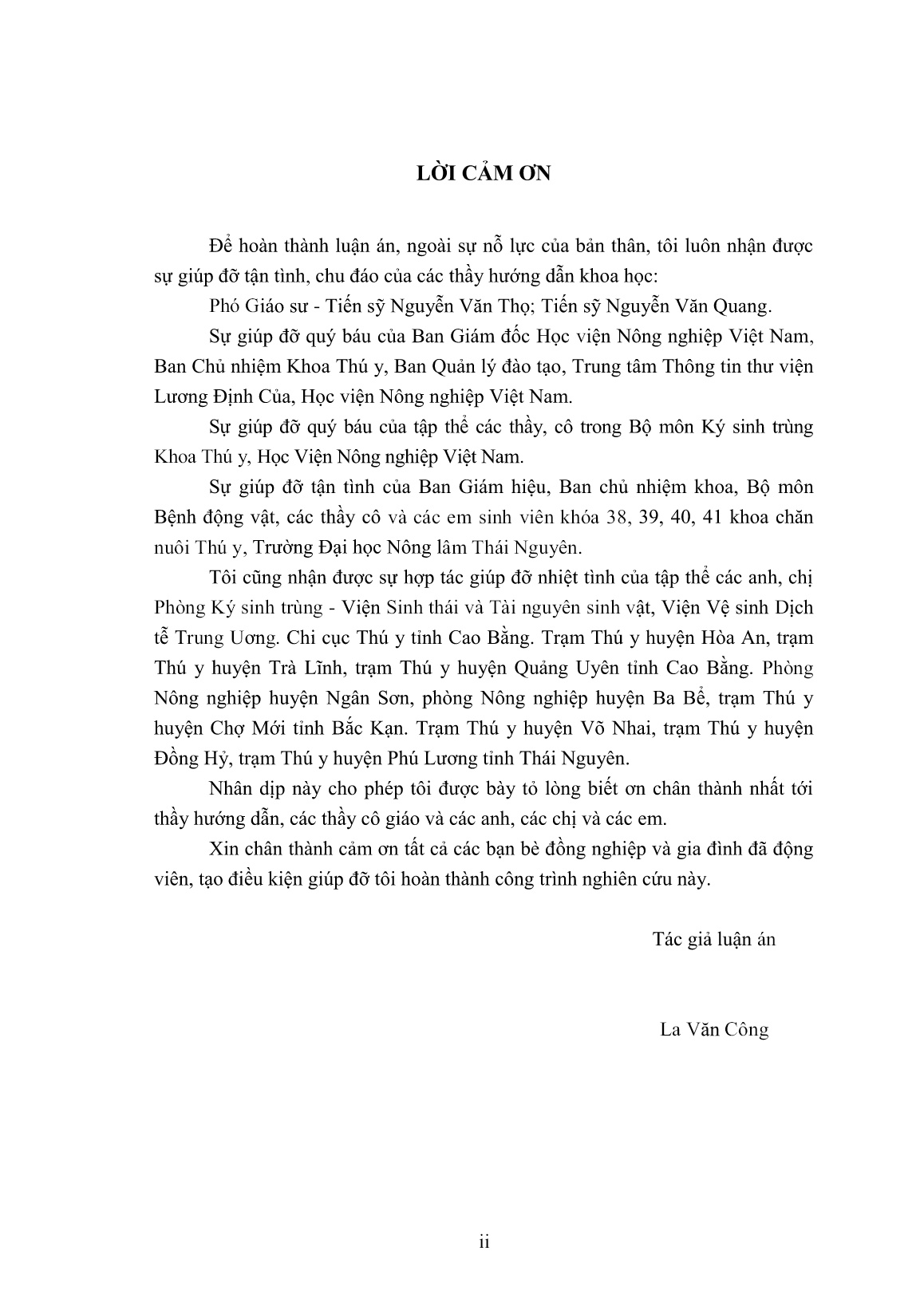 LỜI CẢM ƠN

Để hoàn thành luận án, ngoài sự nỗ lực của bản thân, tôi luôn nhận được sự giúp đỡ tận tình, chu đáo của các thầy hướng dẫn khoa học:

Phó Giáo sư - Tiến sỹ Nguyễn Văn Thọ; Tiến sỹ Nguyễn Văn Quang.

Sự giúp đỡ quý báu của Ban Giám đốc Học viện Nông nghiệp Việt Nam, Ban Chủ nhiệm Khoa Thú y, Ban Quản lý đào tạo, Trung tâm Thông tin thư viện Lương Định Của, Học viện Nông nghiệp Việt Nam.

Sự giúp đỡ quý báu của tập thể các thầy, cô trong Bộ môn Ký sinh trùng Khoa Thú y, Học Viện Nông nghiệp Việt Nam.

Sự giúp đỡ tận tình của Ban Giám hiệu, Ban chủ nhiệm khoa, Bộ môn Bệnh động vật, các thầy cô và các em sinh viên khóa 38, 39, 40, 41 khoa chăn nuôi Thú y, Trường Đại học Nông lâm Thái Nguyên.

Tôi cũng nhận được sự hợp tác giúp đỡ nhiệt tình của tập thể các anh, chị Phòng Ký sinh trùng - Viện Sinh thái và Tài nguyên sinh vật, Viện Vệ sinh Dịch tễ Trung Ương. Chi cục Thú y tỉnh Cao Bằng. Trạm Thú y huyện Hòa An, trạm Thú y huyện Trà Lĩnh, trạm Thú y huyện Quảng Uyên tỉnh Cao Bằng. Phòng Nông nghiệp huyện Ngân Sơn, phòng Nông nghiệp huyện Ba Bể, trạm Thú y huyện Chợ Mới tỉnh Bắc Kạn. Trạm Thú y huyện Võ Nhai, trạm Thú y huyện Đồng Hỷ, trạm Thú y huyện Phú Lương tỉnh Thái Nguyên.

Nhân dịp này cho phép tôi được bày tỏ lòng biết ơn chân thành nhất tới thầy hướng dẫn, các thầy cô giáo và các anh, các chị và các em.

Xin chân thành cảm ơn tất cả các bạn bè đồng nghiệp và gia đình đã động viên, tạo điều kiện giúp đỡ tôi hoàn thành công trình nghiên cứu này.

Tác giả luận án

La Văn Công

ii